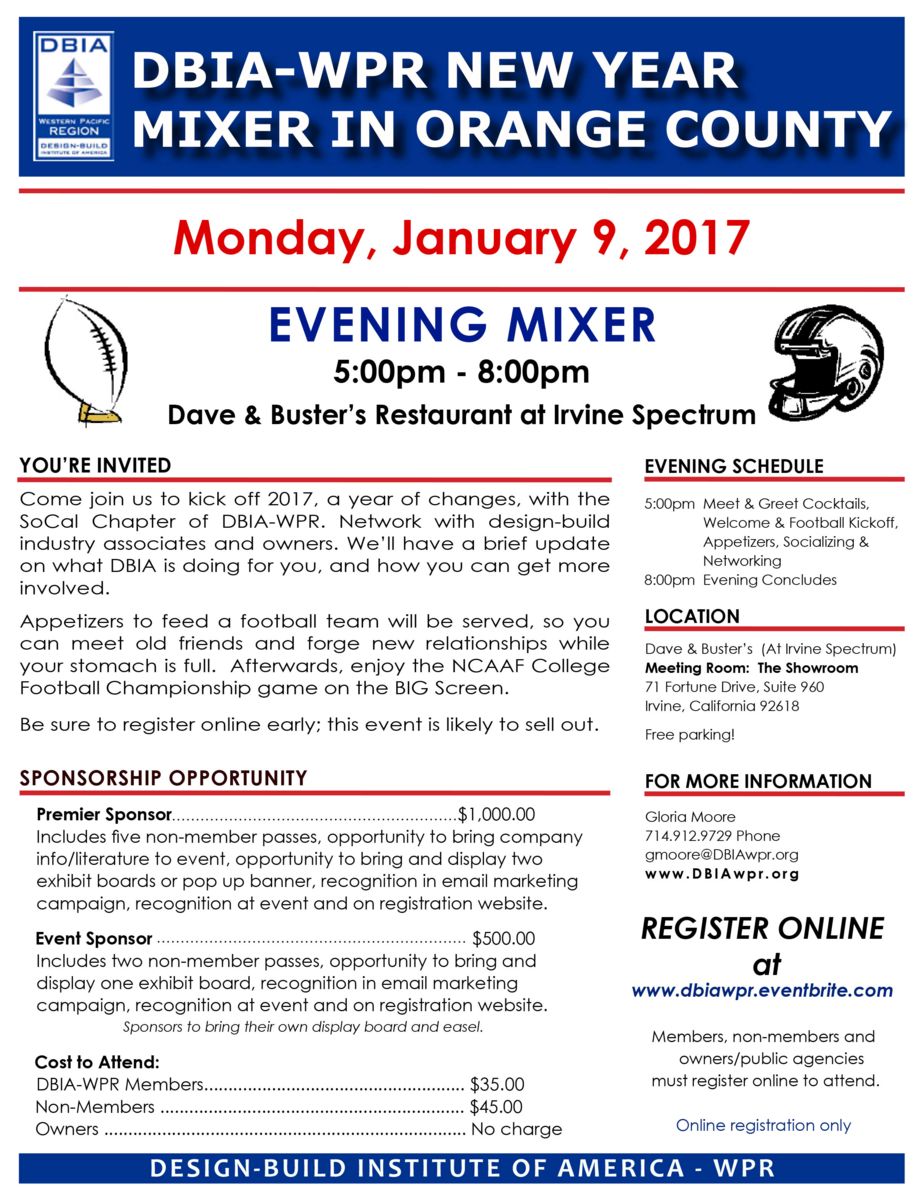 DBIA
WESTERN PACIFIC REGION
DESIGN-BUILD INSTITUTE OF AMERICA

DBIA-WPR NEW YEAR MIXER IN ORANGE COUNTY

Monday, January 9, 2017

EVENING MIXER

5:00pm - 8:00pm

Dave & Buster's Restaurant at Irvine Spectrum

YOU'RE INVITED

Come join us to kick off 2017, a year of changes, with the SoCal Chapter of DBIA-WPR. Network with design-build industry associates and owners. We'll have a brief update on what DBIA is doing for you, and how you can get more involved.

Appetizers to feed a football team will be served, so you can meet old friends and forge new relationships while your stomach is full. Afterwards, enjoy the NCAAF College Football Championship game on the BIG Screen.

Be sure to register online early; this event is likely to sell out.

SPONSORSHIP OPPORTUNITY

Premier Sponsor............................................................$1,000.00
Includes five non-member passes, opportunity to bring company info/literature to event, opportunity to bring and display two exhibit boards or pop up banner, recognition in email marketing campaign, recognition at event and on registration website.

Event Sponsor ................................................................ $500.00
Includes two non-member passes, opportunity to bring and display one exhibit board, recognition in email marketing campaign, recognition at event and on registration website.
Sponsors to bring their own display board and easel.

Cost to Attend:
DBIA-WPR Members...................................................... $35.00
Non-Members ............................................................... $45.00
Owners .......................................................................... No charge

EVENING SCHEDULE

5:00pm Meet & Greet Cocktails, Welcome & Football Kickoff, Appetizers, Socializing & Networking
8:00pm Evening Concludes

LOCATION

Dave & Buster's (At Irvine Spectrum)
Meeting Room: The Showroom
71 Fortune Drive, Suite 960
Irvine, California 92618

Free parking!

FOR MORE INFORMATION

Gloria Moore
714.912.9729 Phone
gmoore@DBIAwpr.org
www.DBIAwpr.org

REGISTER ONLINE at
www.dbiawpr.eventbrite.com

Members, non-members and owners/public agencies must register online to attend.

Online registration only

DESIGN-BUILD INSTITUTE OF AMERICA - WPR